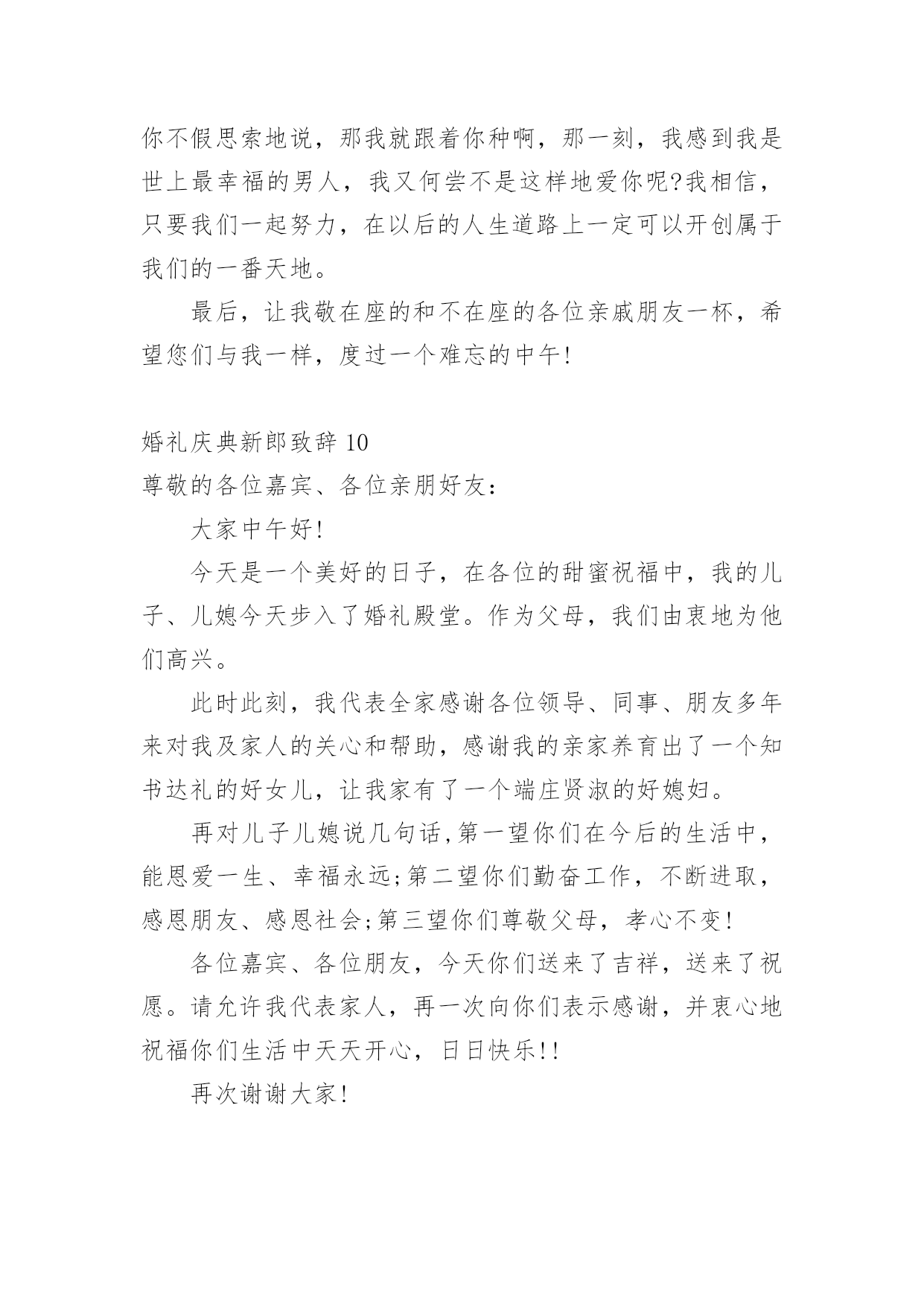 你不假思索地说，那我就跟着你种啊，那一刻，我感到我是世上最幸福的男人，我又何尝不是这样地爱你呢?我相信，只要我们一起努力，在以后的人生道路上一定可以开创属于我们的一番天地。

最后，让我敬在座的和不在座的各位亲戚朋友一杯，希望您们与我一样，度过一个难忘的中午!

婚礼庆典新郎致辞 10

尊敬的各位嘉宾、各位亲朋好友：

大家中午好!

今天是一个美好的日子，在各位的甜蜜祝福中，我的儿子、儿媳今天步入了婚礼殿堂。作为父母，我们由衷地为他们高兴。

此时此刻，我代表全家感谢各位领导、同事、朋友多年来对我及家人的关心和帮助，感谢我的亲家养育出了一个知书达礼的好女儿，让我家有了一个端庄贤淑的好媳妇。

再对儿子儿媳说几句话,第一望你们在今后的生活中，能恩爱一生、幸福永远;第二望你们勤奋工作，不断进取，感恩朋友、感恩社会;第三望你们尊敬父母，孝心不变!

各位嘉宾、各位朋友，今天你们送来了吉祥，送来了祝愿。请允许我代表家人，再一次向你们表示感谢，并衷心地祝福你们生活中天天开心，日日快乐!!

再次谢谢大家!